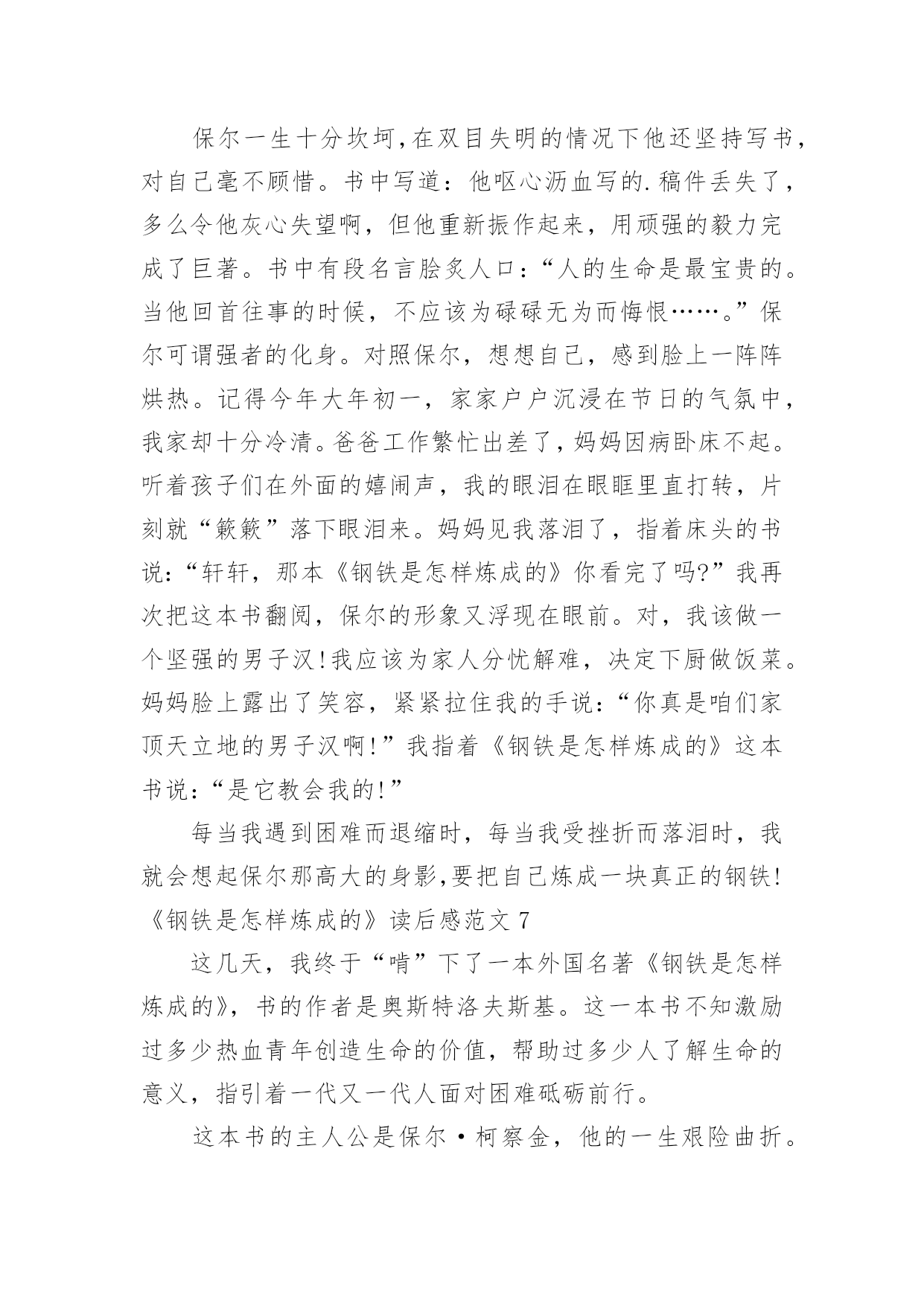 保尔一生十分坎坷,在双目失明的情况下他还坚持写书,对自己毫不顾惜。书中写道：他呕心沥血写的.稿件丢失了，多么令他灰心失望啊，但他重新振作起来，用顽强的毅力完成了巨著。书中有段名言脍炙人口：“人的生命是最宝贵的。当他回首往事的时候，不应该为碌碌无为而悔恨……。”保尔可谓强者的化身。对照保尔，想想自己，感到脸上一阵阵烘热。记得今年大年初一，家家户户沉浸在节日的气氛中，我家却十分冷清。爸爸工作繁忙出差了，妈妈因病卧床不起。听着孩子们在外面的嬉闹声，我的眼泪在眼眶里直打转，片刻就“簌簌”落下眼泪来。妈妈见我落泪了，指着床头的书说：“轩轩，那本《钢铁是怎样炼成的》你看完了吗?”我再次把这本书翻阅，保尔的形象又浮现在眼前。对，我该做一个坚强的男子汉!我应该为家人分忧解难，决定下厨做饭菜。妈妈脸上露出了笑容，紧紧拉住我的手说：“你真是咱们家顶天立地的男子汉啊!”我指着《钢铁是怎样炼成的》这本书说：“是它教会我的!”

每当我遇到困难而退缩时，每当我受挫折而落泪时，我就会想起保尔那高大的身影,要把自己炼成一块真正的钢铁!

《钢铁是怎样炼成的》读后感范文 7

这几天，我终于“啃”下了一本外国名著《钢铁是怎样炼成的》，书的作者是奥斯特洛夫斯基。这一本书不知激励过多少热血青年创造生命的价值，帮助过多少人了解生命的意义，指引着一代又一代人面对困难砥砺前行。

这本书的主人公是保尔·柯察金，他的一生艰险曲折。